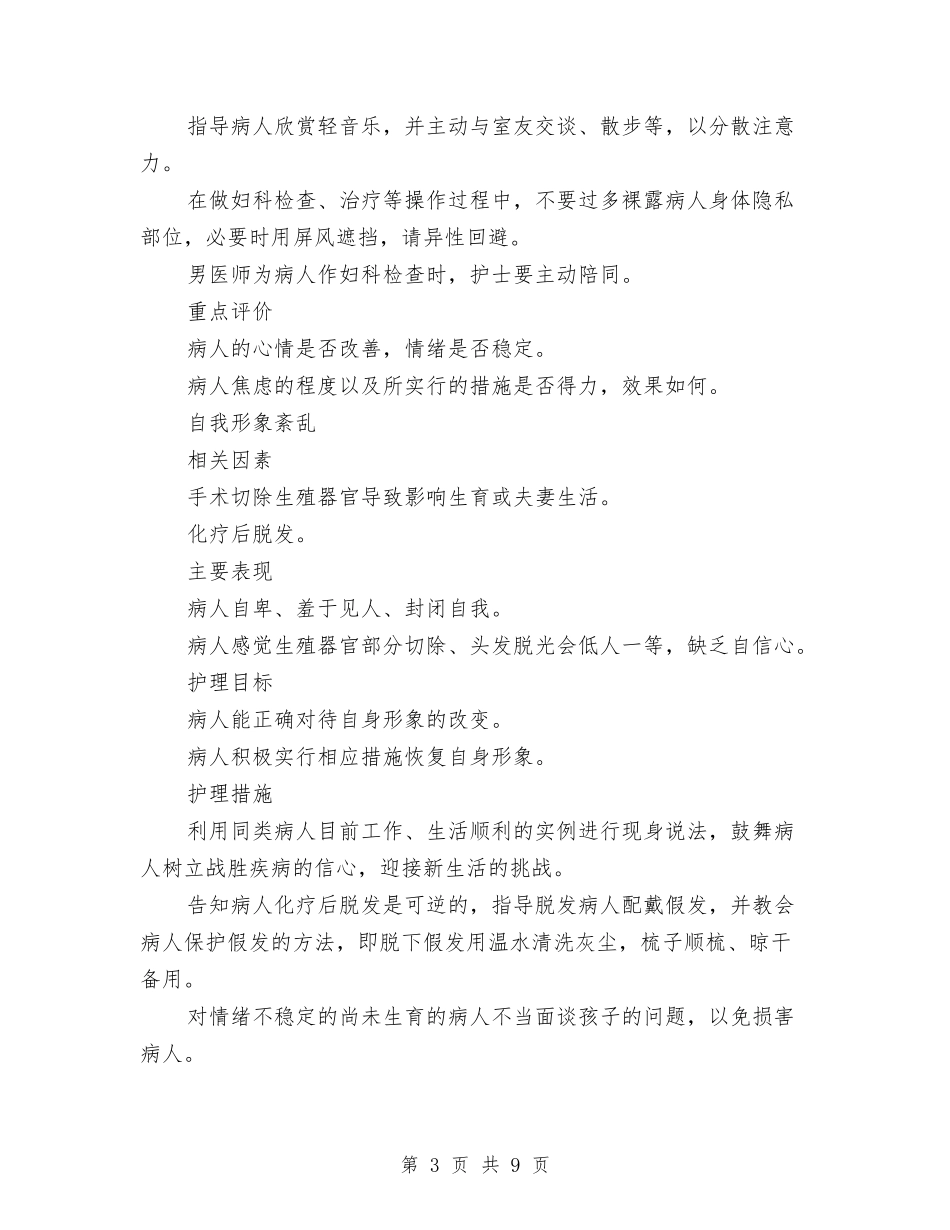 指导病人欣赏轻音乐，并主动与室友交谈、散步等，以分散注意力。

在做妇科检查、治疗等操作过程中，不要过多裸露病人身体隐私部位，必要时用屏风遮挡，请异性回避。

男医师为病人作妇科检查时，护士要主动陪同。

重点评价

病人的心情是否改善，情绪是否稳定。

病人焦虑的程度以及所实行的措施是否得力，效果如何。

自我形象紊乱

相关因素

手术切除生殖器官导致影响生育或夫妻生活。

化疗后脱发。

主要表现

病人自卑、羞于见人、封闭自我。

病人感觉生殖器官部分切除、头发脱光会低人一等，缺乏自信心。

护理目标

病人能正确对待自身形象的改变。

病人积极实行相应措施恢复自身形象。

护理措施

利用同类病人目前工作、生活顺利的实例进行现身说法，鼓舞病人树立战胜疾病的信心，迎接新生活的挑战。

告知病人化疗后脱发是可逆的，指导脱发病人配戴假发，并教会病人保护假发的方法，即脱下假发用温水清洗灰尘，梳子顺梳、晾干备用。

对情绪不稳定的尚未生育的病人不当面谈孩子的问题，以免损害病人。

第 3 页 共 9 页